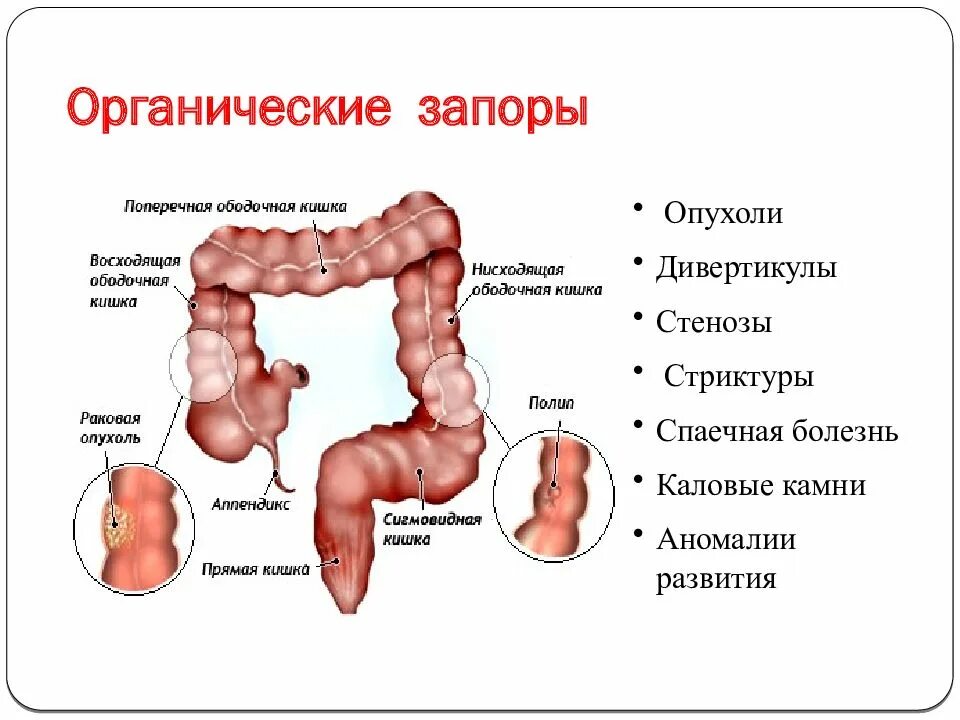 Органические запоры

Поперечная ободочная кишка

Восходящая ободочная кишка

Нисходящая ободочная кишка

Раковая опухоль

Полип

Аппендикс

Сигмовидная кишка

Прямая кишка

• Опухоли
• Дивертикулы
• Стенозы
• Стриктуры
• Спаечная болезнь
• Каловые камни
• Аномалии развития